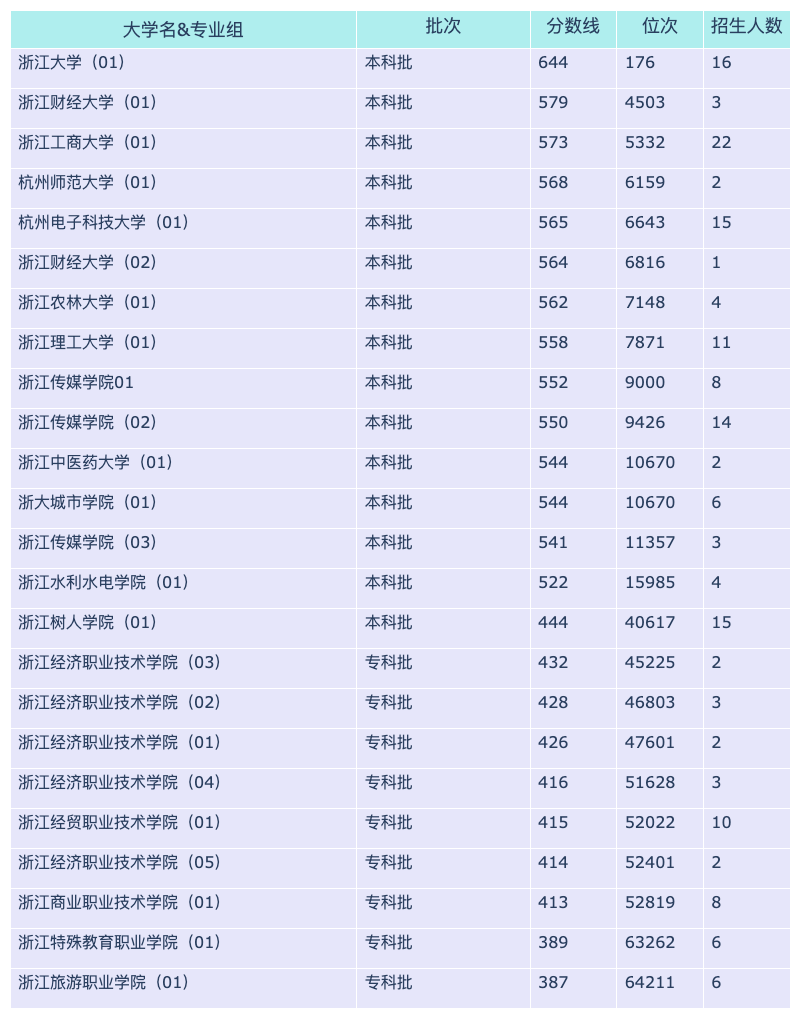 | 大学名&专业组 | 批次 | 分数线 | 位次 | 招生人数 |
|---|---|---|---|---|
| 浙江大学（01） | 本科批 | 644 | 176 | 16 |
| 浙江财经大学（01） | 本科批 | 579 | 4503 | 3 |
| 浙江工商大学（01） | 本科批 | 573 | 5332 | 22 |
| 杭州师范大学（01） | 本科批 | 568 | 6159 | 2 |
| 杭州电子科技大学（01） | 本科批 | 565 | 6643 | 15 |
| 浙江财经大学（02） | 本科批 | 564 | 6816 | 1 |
| 浙江农林大学（01） | 本科批 | 562 | 7148 | 4 |
| 浙江理工大学（01） | 本科批 | 558 | 7871 | 11 |
| 浙江传媒学院01 | 本科批 | 552 | 9000 | 8 |
| 浙江传媒学院（02） | 本科批 | 550 | 9426 | 14 |
| 浙江中医药大学（01） | 本科批 | 544 | 10670 | 2 |
| 浙大城市学院（01） | 本科批 | 544 | 10670 | 6 |
| 浙江传媒学院（03） | 本科批 | 541 | 11357 | 3 |
| 浙江水利水电学院（01） | 本科批 | 522 | 15985 | 4 |
| 浙江树人学院（01） | 本科批 | 444 | 40617 | 15 |
| 浙江经济职业技术学院（03） | 专科批 | 432 | 45225 | 2 |
| 浙江经济职业技术学院（02） | 专科批 | 428 | 46803 | 3 |
| 浙江经济职业技术学院（01） | 专科批 | 426 | 47601 | 2 |
| 浙江经济职业技术学院（04） | 专科批 | 416 | 51628 | 3 |
| 浙江经贸职业技术学院（01） | 专科批 | 415 | 52022 | 10 |
| 浙江经济职业技术学院（05） | 专科批 | 414 | 52401 | 2 |
| 浙江商业职业技术学院（01） | 专科批 | 413 | 52819 | 8 |
| 浙江特殊教育职业学院（01） | 专科批 | 389 | 63262 | 6 |
| 浙江旅游职业学院（01） | 专科批 | 387 | 64211 | 6 |